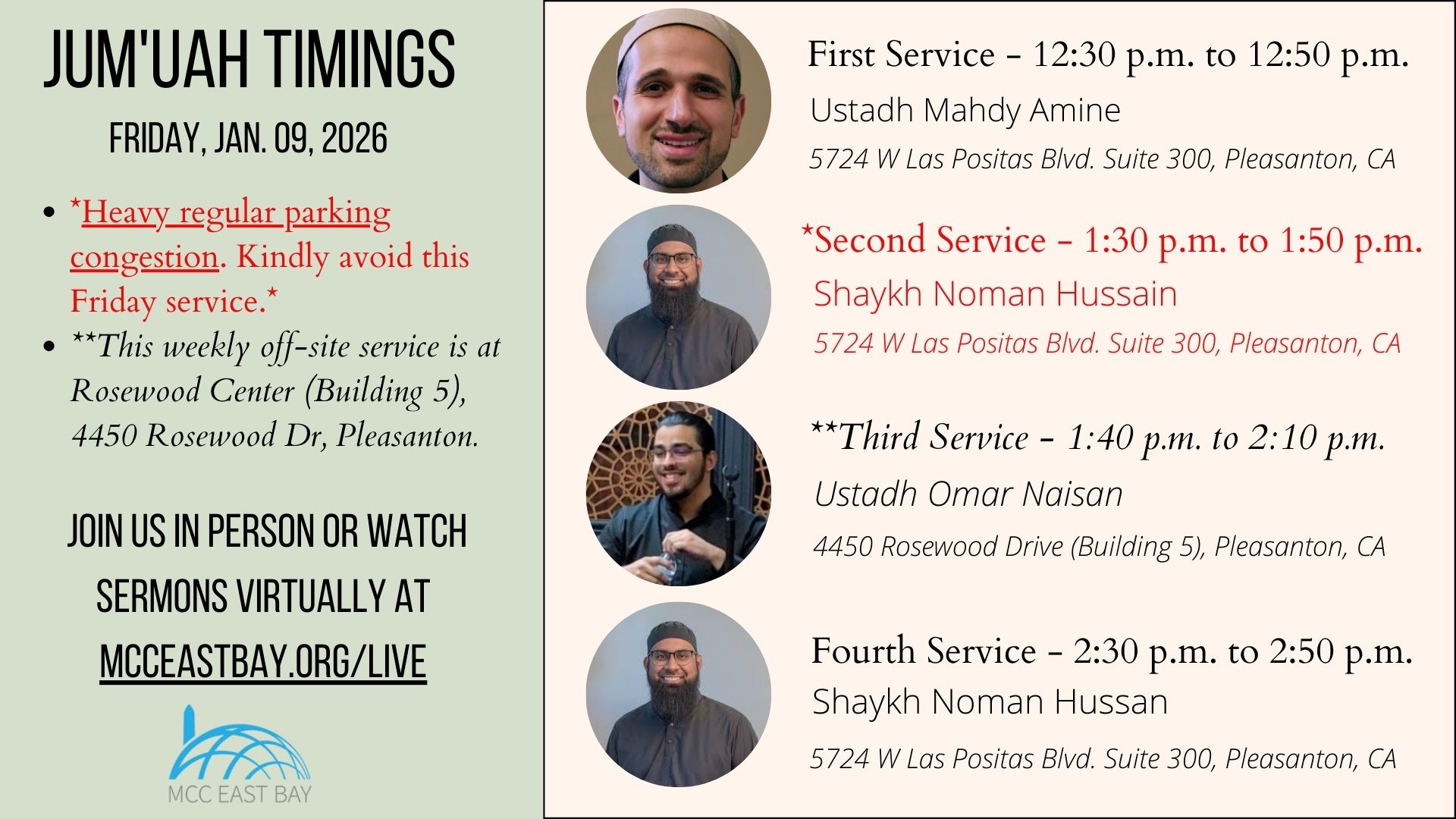 JUM'UAH TIMINGS

FRIDAY, JAN. 09, 2026

- *Heavy regular parking congestion. Kindly avoid this Friday service.*
- **This weekly off-site service is at Rosewood Center (Building 5), 4450 Rosewood Dr, Pleasanton.

JOIN US IN PERSON OR WATCH SERMONS VIRTUALLY AT MCCEASTBAY.ORG/LIVE

MCC EAST BAY

First Service - 12:30 p.m. to 12:50 p.m.
Ustadh Mahdy Amine
5724 W Las Positas Blvd. Suite 300, Pleasanton, CA

*Second Service - 1:30 p.m. to 1:50 p.m.
Shaykh Noman Hussain
5724 W Las Positas Blvd. Suite 300, Pleasanton, CA

**Third Service - 1:40 p.m. to 2:10 p.m.
Ustadh Omar Naisan
4450 Rosewood Drive (Building 5), Pleasanton, CA

Fourth Service - 2:30 p.m. to 2:50 p.m.
Shaykh Noman Hussan
5724 W Las Positas Blvd. Suite 300, Pleasanton, CA